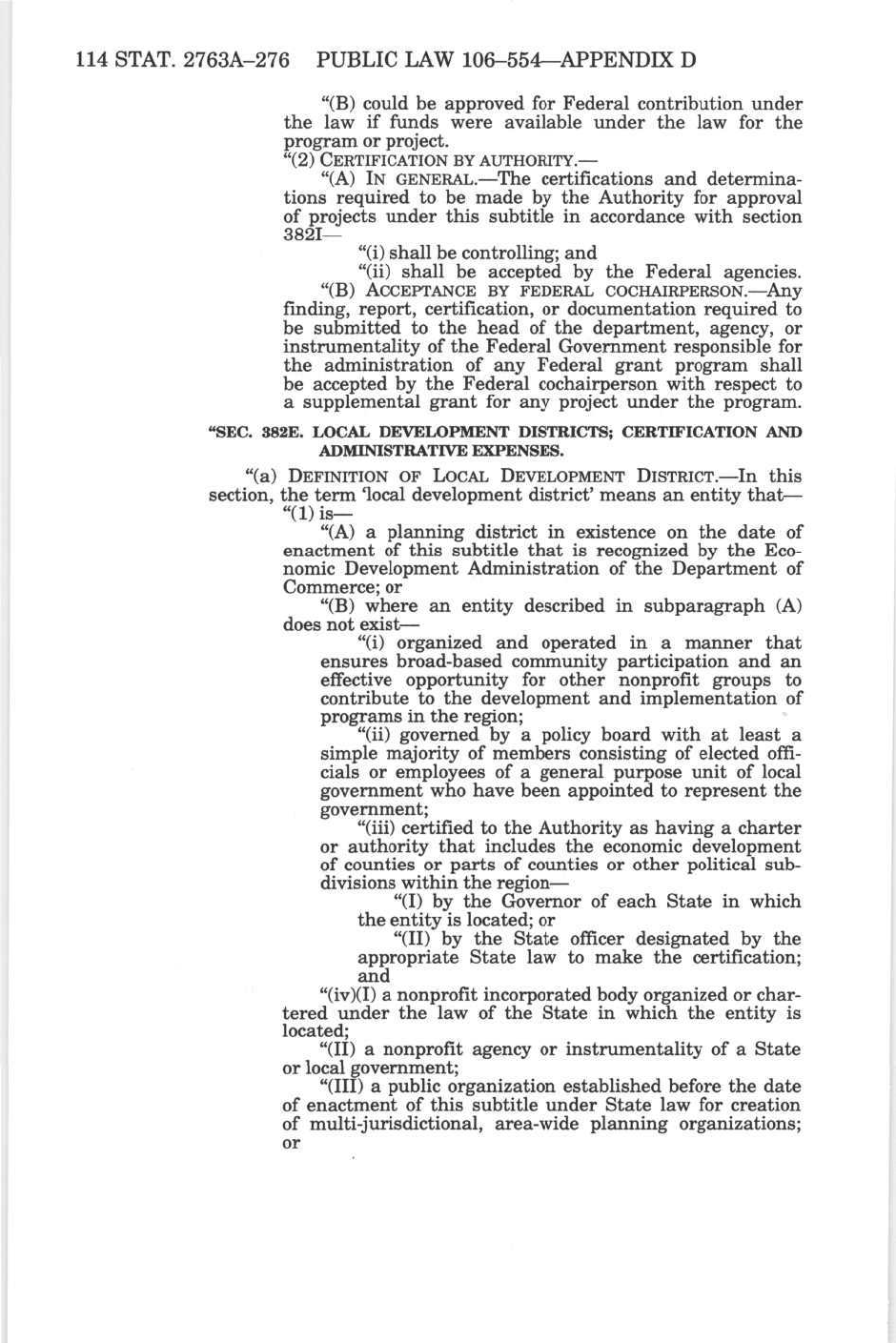 114 STAT. 2763A–276 PUBLIC LAW 106–554—APPENDIX D

"(B) could be approved for Federal contribution under the law if funds were available under the law for the program or project.

"(2) CERTIFICATION BY AUTHORITY.—

"(A) IN GENERAL.—The certifications and determinations required to be made by the Authority for approval of projects under this subtitle in accordance with section 382I—

"(i) shall be controlling; and

"(ii) shall be accepted by the Federal agencies.

"(B) ACCEPTANCE BY FEDERAL COCHAIRPERSON.—Any finding, report, certification, or documentation required to be submitted to the head of the department, agency, or instrumentality of the Federal Government responsible for the administration of any Federal grant program shall be accepted by the Federal cochairperson with respect to a supplemental grant for any project under the program.

"SEC. 382E. LOCAL DEVELOPMENT DISTRICTS; CERTIFICATION AND ADMINISTRATIVE EXPENSES.

"(a) DEFINITION OF LOCAL DEVELOPMENT DISTRICT.—In this section, the term 'local development district' means an entity that—

"(1) is—

"(A) a planning district in existence on the date of enactment of this subtitle that is recognized by the Economic Development Administration of the Department of Commerce; or

"(B) where an entity described in subparagraph (A) does not exist—

"(i) organized and operated in a manner that ensures broad-based community participation and an effective opportunity for other nonprofit groups to contribute to the development and implementation of programs in the region;

"(ii) governed by a policy board with at least a simple majority of members consisting of elected officials or employees of a general purpose unit of local government who have been appointed to represent the government;

"(iii) certified to the Authority as having a charter or authority that includes the economic development of counties or parts of counties or other political subdivisions within the region—

"(I) by the Governor of each State in which the entity is located; or

"(II) by the State officer designated by the appropriate State law to make the certification; and

"(iv)(I) a nonprofit incorporated body organized or chartered under the law of the State in which the entity is located;

"(II) a nonprofit agency or instrumentality of a State or local government;

"(III) a public organization established before the date of enactment of this subtitle under State law for creation of multi-jurisdictional, area-wide planning organizations; or